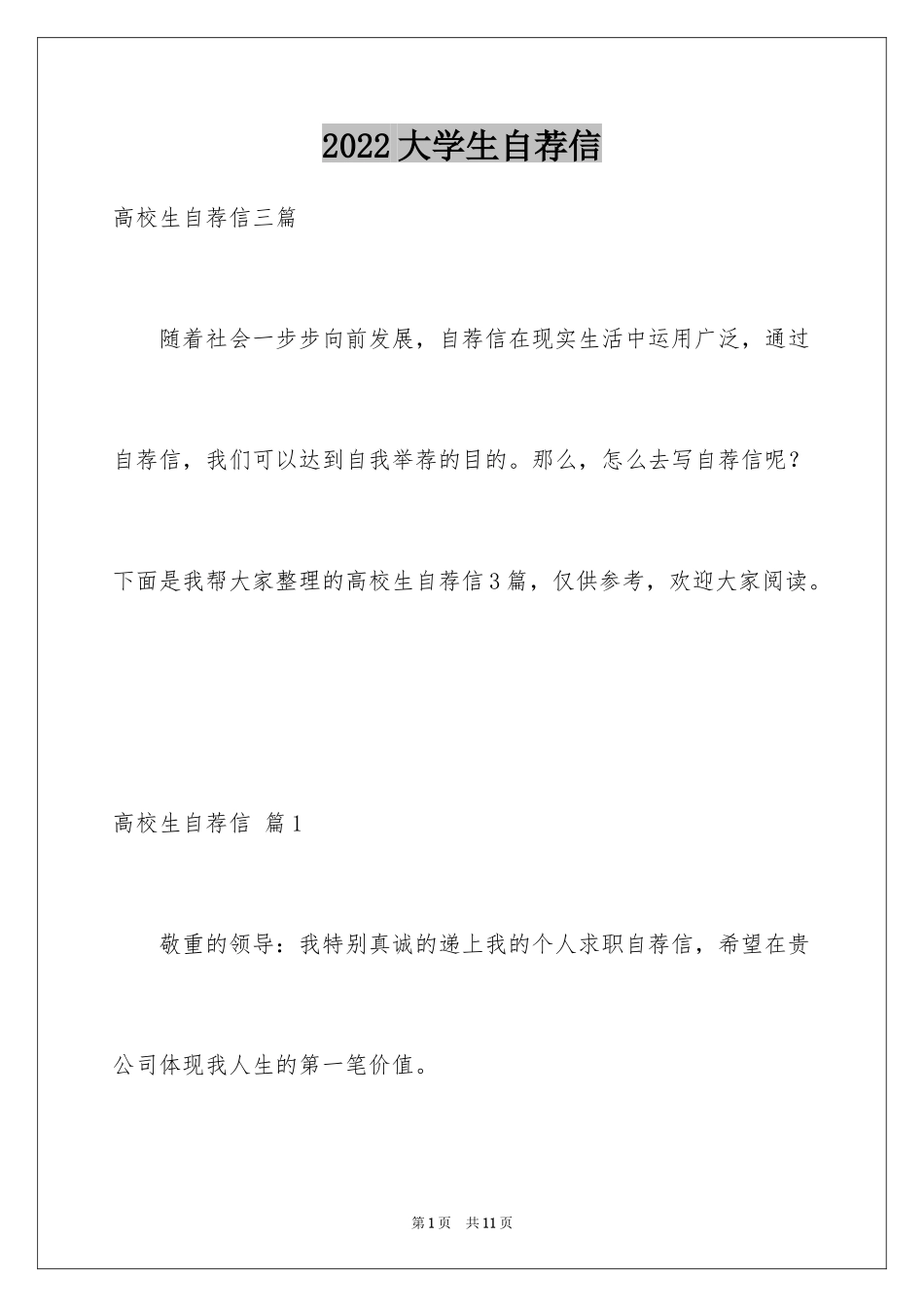 2022大学生自荐信

高校生自荐信三篇

随着社会一步步向前发展，自荐信在现实生活中运用广泛，通过自荐信，我们可以达到自我举荐的目的。那么，怎么去写自荐信呢？下面是我帮大家整理的高校生自荐信3篇，仅供参考，欢迎大家阅读。

高校生自荐信 篇1

敬重的领导：我特别真诚的递上我的个人求职自荐信，希望在贵公司体现我人生的第一笔价值。

第1页 共11页